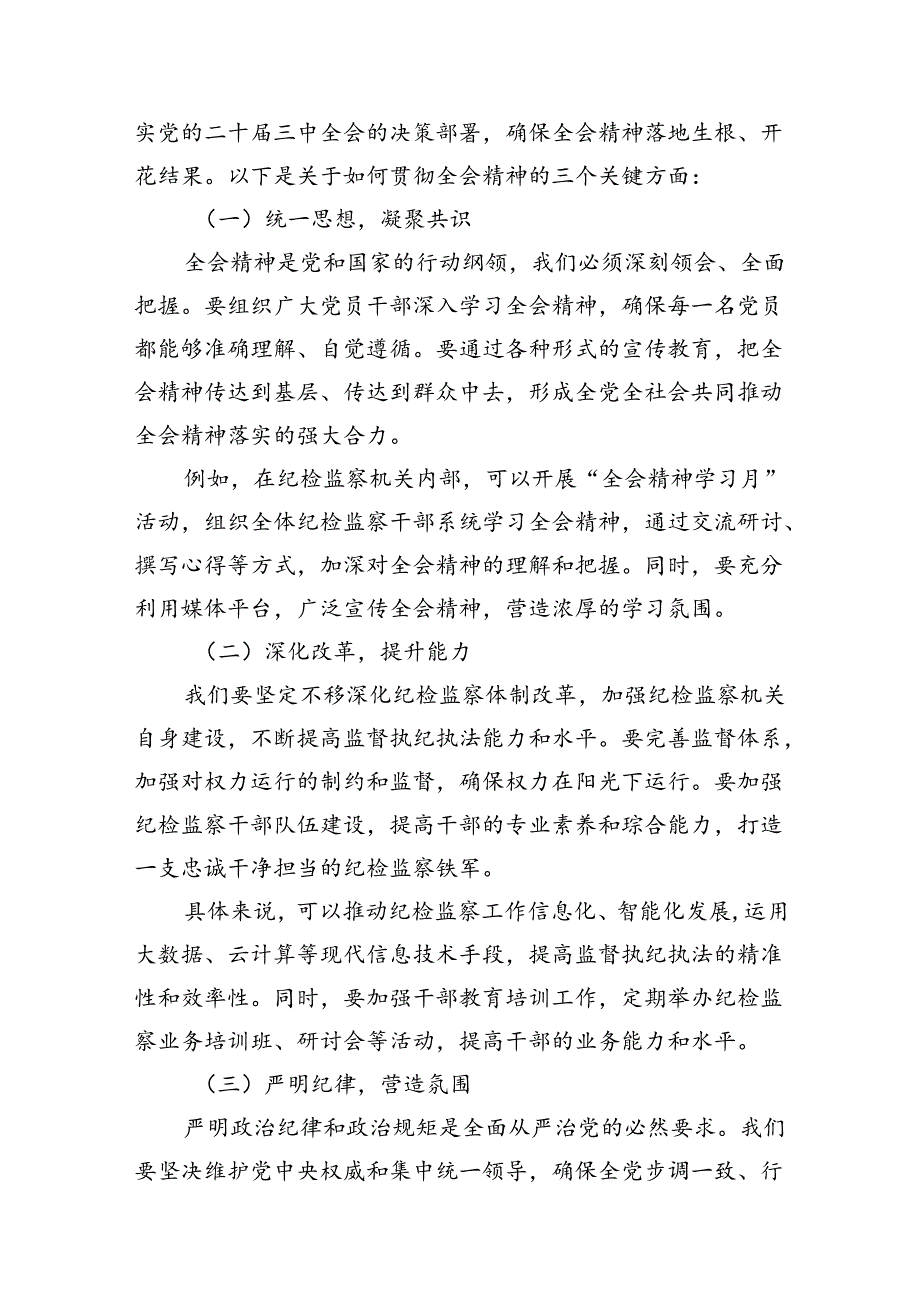 实党的二十届三中全会的决策部署，确保全会精神落地生根、开花结果。以下是关于如何贯彻全会精神的三个关键方面：

（一）统一思想，凝聚共识

全会精神是党和国家的行动纲领，我们必须深刻领会、全面把握。要组织广大党员干部深入学习全会精神，确保每一名党员都能够准确理解、自觉遵循。要通过各种形式的宣传教育，把全会精神传达到基层、传达到群众中去，形成全党全社会共同推动全会精神落实的强大合力。

例如，在纪检监察机关内部，可以开展“全会精神学习月”活动，组织全体纪检监察干部系统学习全会精神，通过交流研讨、撰写心得等方式，加深对全会精神的理解和把握。同时，要充分利用媒体平台，广泛宣传全会精神，营造浓厚的学习氛围。

（二）深化改革，提升能力

我们要坚定不移深化纪检监察体制改革，加强纪检监察机关自身建设，不断提高监督执纪执法能力和水平。要完善监督体系，加强对权力运行的制约和监督，确保权力在阳光下运行。要加强纪检监察干部队伍建设，提高干部的专业素养和综合能力，打造一支忠诚干净担当的纪检监察铁军。

具体来说，可以推动纪检监察工作信息化、智能化发展，运用大数据、云计算等现代信息技术手段，提高监督执纪执法的精准性和效率性。同时，要加强干部教育培训工作，定期举办纪检监察业务培训班、研讨会等活动，提高干部的业务能力和水平。

（三）严明纪律，营造氛围

严明政治纪律和政治规矩是全面从严治党的必然要求。我们要坚决维护党中央权威和集中统一领导，确保全党步调一致、行